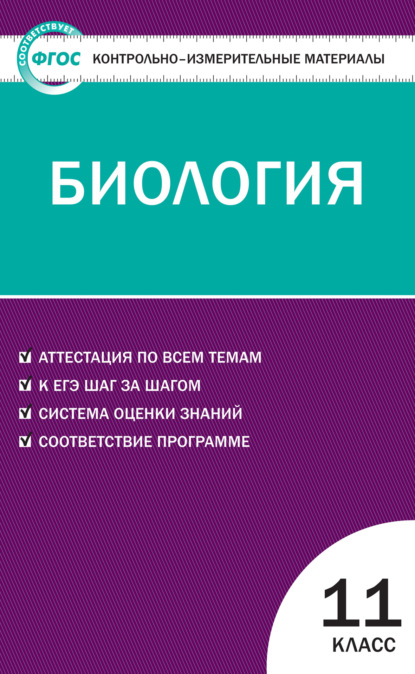 СООТВЕТСТВУЕТ ФГОС

КОНТРОЛЬНО-ИЗМЕРИТЕЛЬНЫЕ МАТЕРИАЛЫ

БИОЛОГИЯ

АТТЕСТАЦИЯ ПО ВСЕМ ТЕМАМ

К ЕГЭ ШАГ ЗА ШАГОМ

СИСТЕМА ОЦЕНКИ ЗНАНИЙ

СООТВЕТСТВИЕ ПРОГРАММЕ

11 КЛАСС